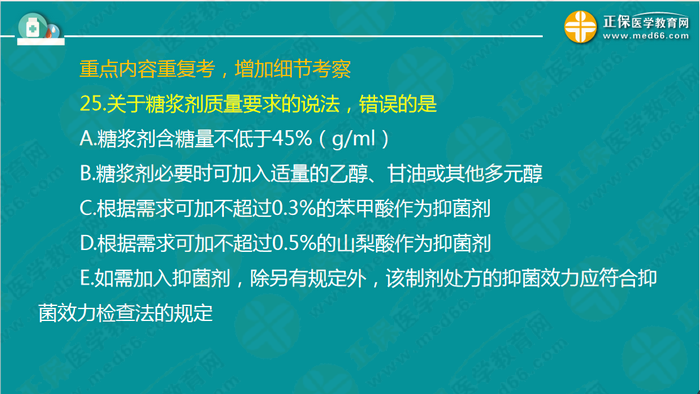 正保医学教育网
www.med66.com

重点内容重复考，增加细节考察

25.关于糖浆剂质量要求的说法，错误的是

A.糖浆剂含糖量不低于45%（g/ml）

B.糖浆剂必要时可加入适量的乙醇、甘油或其他多元醇

C.根据需求可加不超过0.3%的苯甲酸作为抑菌剂

D.根据需求可加不超过0.5%的山梨酸作为抑菌剂

E.如需加入抑菌剂，除另有规定外，该制剂处方的抑菌效力应符合抑菌效力检查法的规定